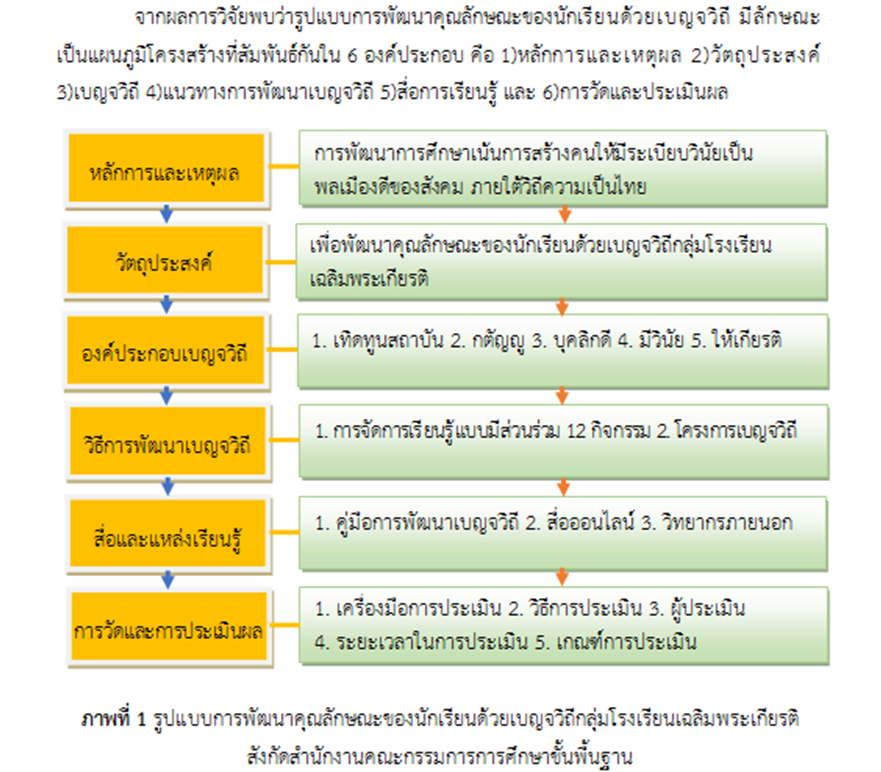 จากผลการวิจัยพบว่ารูปแบบการพัฒนาคุณลักษณะของนักเรียนด้วยเบญจวิถี มีลักษณะเป็นแผนภูมิโครงสร้างที่สัมพันธ์กันใน 6 องค์ประกอบ คือ 1)หลักการและเหตุผล 2)วัตถุประสงค์ 3)เบญจวิถี 4)แนวทางการพัฒนาเบญจวิถี 5)สื่อการเรียนรู้ และ 6)การวัดและประเมินผล

หลักการและเหตุผล

การพัฒนาการศึกษาเน้นการสร้างคนให้มีระเบียบวินัยเป็นพลเมืองดีของสังคม ภายใต้วิถีความเป็นไทย

วัตถุประสงค์

เพื่อพัฒนาคุณลักษณะของนักเรียนด้วยเบญจวิถีกลุ่มโรงเรียนเฉลิมพระเกียรติ

องค์ประกอบเบญจวิถี

1. เทิดทูนสถาบัน 2. กตัญญู 3. บุคลิกดี 4. มีวินัย 5. ให้เกียรติ

วิธีการพัฒนาเบญจวิถี

1. การจัดการเรียนรู้แบบมีส่วนร่วม 12 กิจกรรม 2. โครงการเบญจวิถี

สื่อและแหล่งเรียนรู้

1. คู่มือการพัฒนาเบญจวิถี 2. สื่อออนไลน์ 3. วิทยากรภายนอก

การวัดและการประเมินผล

1. เครื่องมือการประเมิน 2. วิธีการประเมิน 3. ผู้ประเมิน 4. ระยะเวลาในการประเมิน 5. เกณฑ์การประเมิน

ภาพที่ 1 รูปแบบการพัฒนาคุณลักษณะของนักเรียนด้วยเบญจวิถีกลุ่มโรงเรียนเฉลิมพระเกียรติ สังกัดสำนักงานคณะกรรมการการศึกษาขั้นพื้นฐาน